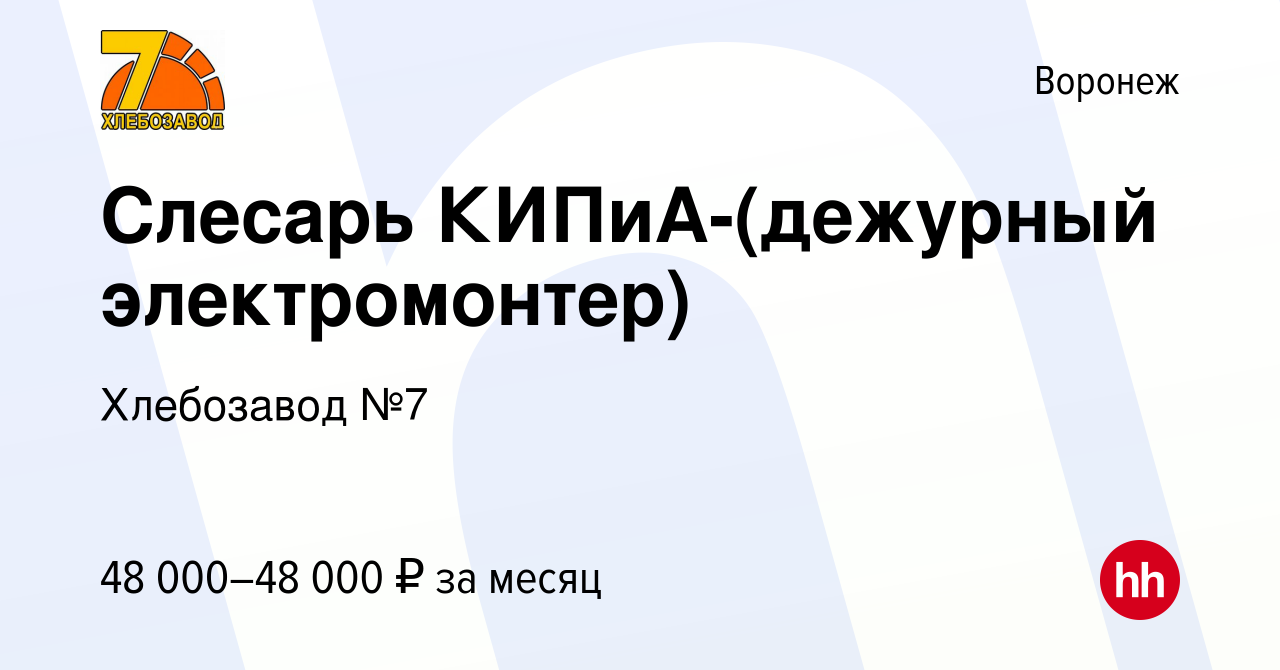 7
ХЛЕБОЗАВОД

Воронеж

Слесарь КИПиА-(дежурный электромонтер)

Хлебозавод №7

48 000–48 000 ₽ за месяц

hh